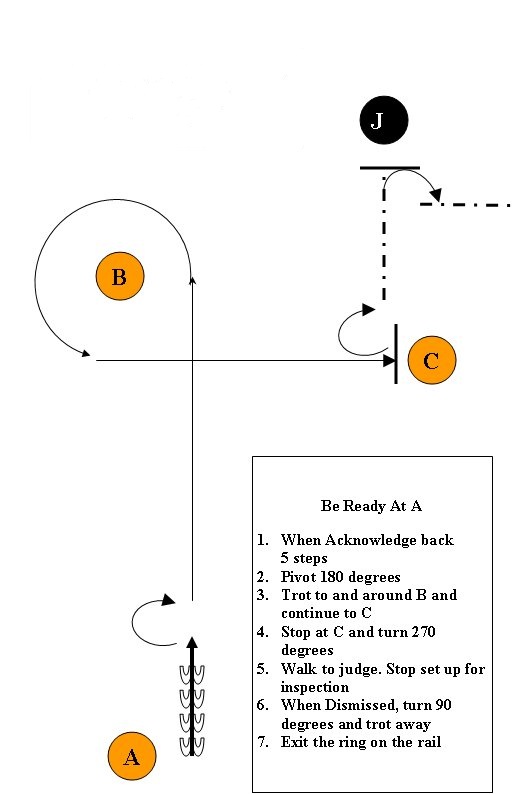 J

B

C

A

Be Ready At A

1. When Acknowledge back 5 steps
2. Pivot 180 degrees
3. Trot to and around B and continue to C
4. Stop at C and turn 270 degrees
5. Walk to judge. Stop set up for inspection
6. When Dismissed, turn 90 degrees and trot away
7. Exit the ring on the rail